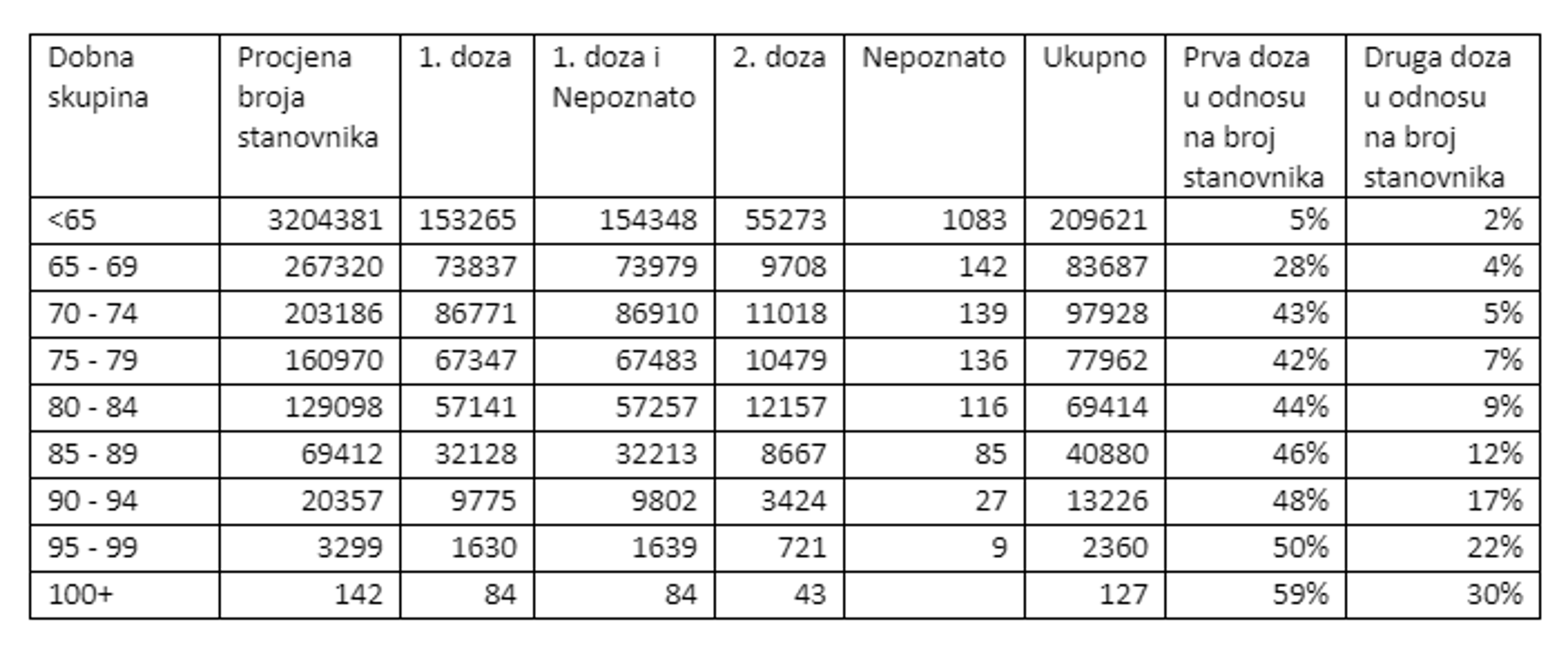 | Dobna skupina | Procjena broja stanovnika | 1. doza | 1. doza i Nepoznato | 2. doza | Nepoznato | Ukupno | Prva doza u odnosu na broj stanovnika | Druga doza u odnosu na broj stanovnika |
|---|---|---|---|---|---|---|---|---|
| <65 | 3204381 | 153265 | 154348 | 55273 | 1083 | 209621 | 5% | 2% |
| 65 - 69 | 267320 | 73837 | 73979 | 9708 | 142 | 83687 | 28% | 4% |
| 70 - 74 | 203186 | 86771 | 86910 | 11018 | 139 | 97928 | 43% | 5% |
| 75 - 79 | 160970 | 67347 | 67483 | 10479 | 136 | 77962 | 42% | 7% |
| 80 - 84 | 129098 | 57141 | 57257 | 12157 | 116 | 69414 | 44% | 9% |
| 85 - 89 | 69412 | 32128 | 32213 | 8667 | 85 | 40880 | 46% | 12% |
| 90 - 94 | 20357 | 9775 | 9802 | 3424 | 27 | 13226 | 48% | 17% |
| 95 - 99 | 3299 | 1630 | 1639 | 721 | 9 | 2360 | 50% | 22% |
| 100+ | 142 | 84 | 84 | 43 | | 127 | 59% | 30% |